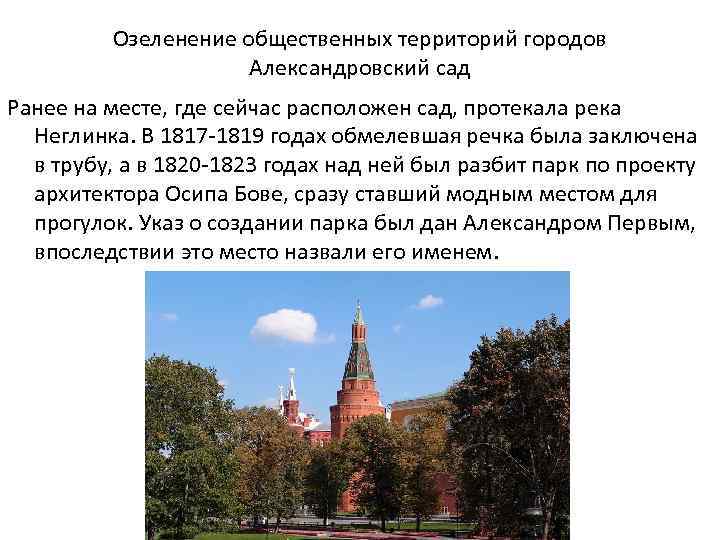 Озеленение общественных территорий городов
Александровский сад

Ранее на месте, где сейчас расположен сад, протекала река Неглинка. В 1817-1819 годах обмелевшая речка была заключена в трубу, а в 1820-1823 годах над ней был разбит парк по проекту архитектора Осипа Бове, сразу ставший модным местом для прогулок. Указ о создании парка был дан Александром Первым, впоследствии это место назвали его именем.